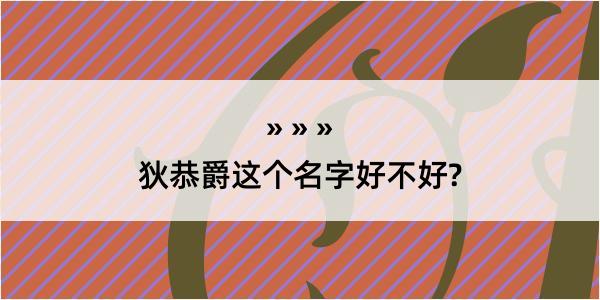 » » »
狄恭爵这个名字好不好?